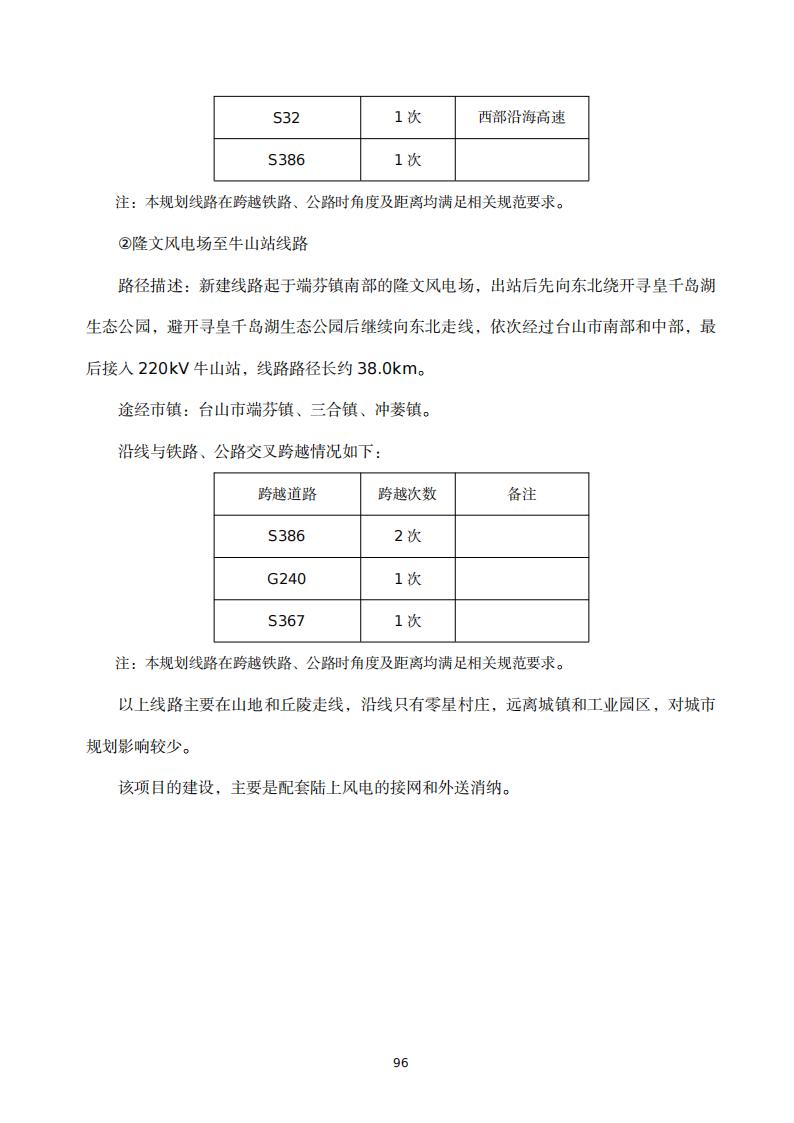 | S32 | 1 次 | 西部沿海高速 |
|---|---|---|
| S386 | 1 次 | |

注：本规划线路在跨越铁路、公路时角度及距离均满足相关规范要求。

②隆文风电场至牛山站线路

路径描述：新建线路起于端芬镇南部的隆文风电场，出站后先向东北绕开寻皇千岛湖生态公园，避开寻皇千岛湖生态公园后继续向东北走线，依次经过台山市南部和中部，最后接入 220kV 牛山站，线路路径长约 38.0km。

途经市镇：台山市端芬镇、三合镇、冲蒌镇。

沿线与铁路、公路交叉跨越情况如下：

| 跨越道路 | 跨越次数 | 备注 |
|---|---|---|
| S386 | 2 次 | |
| G240 | 1 次 | |
| S367 | 1 次 | |

注：本规划线路在跨越铁路、公路时角度及距离均满足相关规范要求。

以上线路主要在山地和丘陵走线，沿线只有零星村庄，远离城镇和工业园区，对城市规划影响较少。

该项目的建设，主要是配套陆上风电的接网和外送消纳。

96